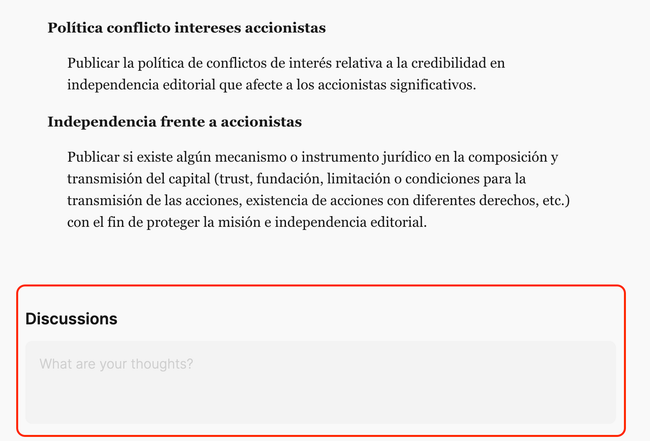 Política conflicto intereses accionistas

Publicar la política de conflictos de interés relativa a la credibilidad en independencia editorial que afecte a los accionistas significativos.

Independencia frente a accionistas

Publicar si existe algún mecanismo o instrumento jurídico en la composición y transmisión del capital (trust, fundación, limitación o condiciones para la transmisión de las acciones, existencia de acciones con diferentes derechos, etc.) con el fin de proteger la misión e independencia editorial.

Discussions

What are your thoughts?